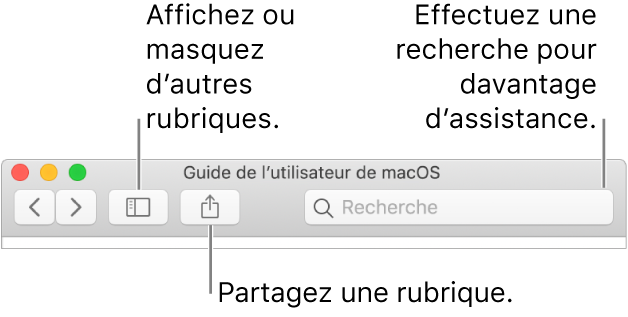 Affichez ou masquez d’autres rubriques.

Effectuez une recherche pour davantage d’assistance.

Guide de l’utilisateur de macOS

Recherche

Partagez une rubrique.